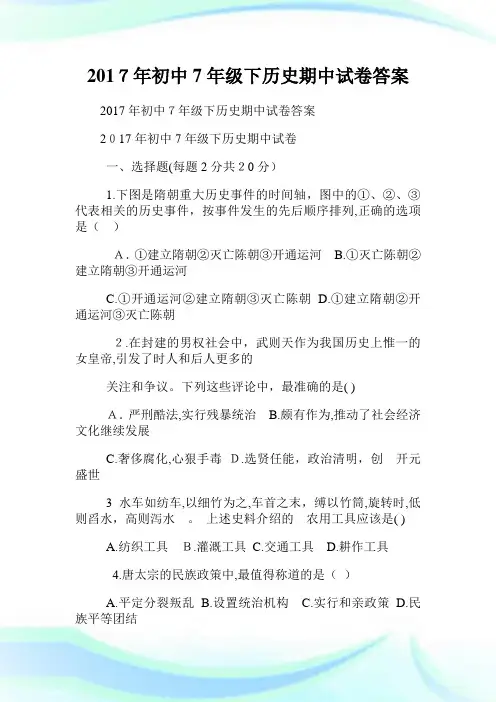 2017年初中7年级下历史期中试卷答案

2017年初中7年级下历史期中试卷答案

2017年初中7年级下历史期中试卷

一、选择题(每题2分共20分)

1.下图是隋朝重大历史事件的时间轴，图中的①、②、③代表相关的历史事件，按事件发生的先后顺序排列,正确的选项是（ ）

A.①建立隋朝②灭亡陈朝③开通运河 B.①灭亡陈朝②建立隋朝③开通运河

C.①开通运河②建立隋朝③灭亡陈朝 D.①建立隋朝②开通运河③灭亡陈朝

2.在封建的男权社会中，武则天作为我国历史上惟一的女皇帝,引发了时人和后人更多的

关注和争议。下列这些评论中，最准确的是( )

A.严刑酷法,实行残暴统治 B.颇有作为,推动了社会经济文化继续发展

C.奢侈腐化,心狠手毒 D.选贤任能，政治清明，创 开元盛世

3 水车如纺车,以细竹为之,车首之末，缚以竹筒,旋转时,低则舀水，高则泻水 。 上述史料介绍的 农用工具应该是( )

A.纺织工具 B.灌溉工具 C.交通工具 D.耕作工具

4.唐太宗的民族政策中,最值得称道的是（ ）

A.平定分裂叛乱 B.设置统治机构 C.实行和亲政策 D.民族平等团结